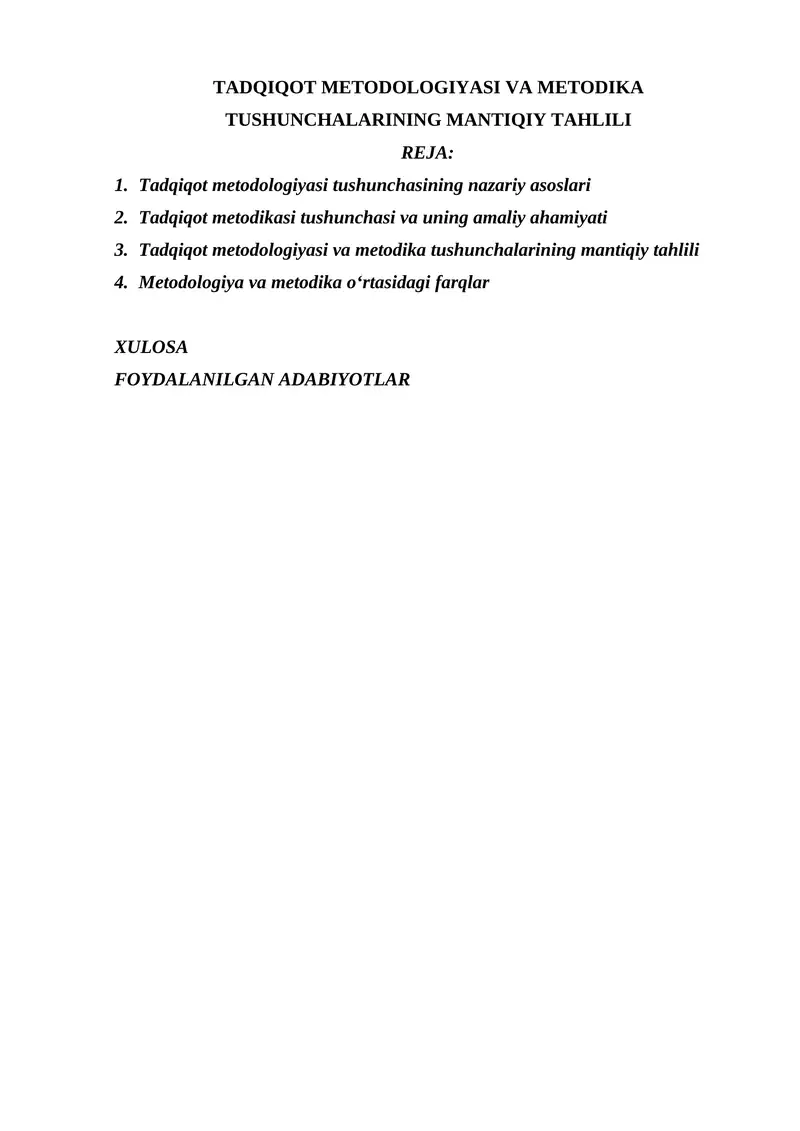 TADQIQOT METODOLOGIYASI VA METODIKA TUSHUNCHALARINING MANTIQIY TAHLILI

REJA:

1. Tadqiqot metodologiyasi tushunchasining nazariy asoslari
2. Tadqiqot metodikasi tushunchasi va uning amaliy ahamiyati
3. Tadqiqot metodologiyasi va metodika tushunchalarining mantiqiy tahlili
4. Metodologiya va metodika o‘rtasidagi farqlar

XULOSA
FOYDALANILGAN ADABIYOTLAR